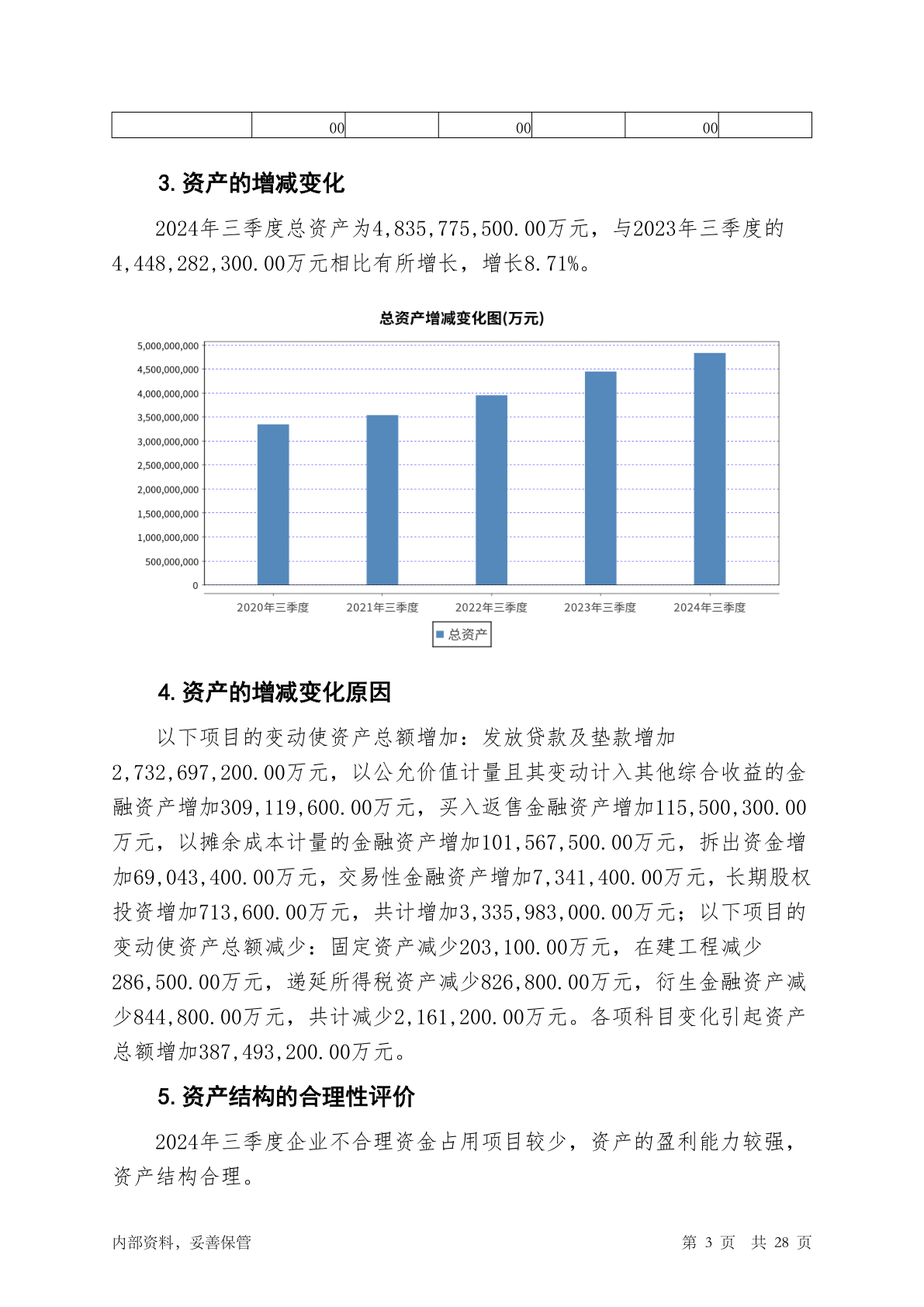 | | 00 | | 00 | | 00 | |
|---|---|---|---|---|---|---|

3. 资产的增减变化

2024年三季度总资产为4,835,775,500.00万元，与2023年三季度的4,448,282,300.00万元相比有所增长，增长8.71%。

总资产增减变化图(万元)

5,000,000,000
4,500,000,000
4,000,000,000
3,500,000,000
3,000,000,000
2,500,000,000
2,000,000,000
1,500,000,000
1,000,000,000
500,000,000
0

2020年三季度 2021年三季度 2022年三季度 2023年三季度 2024年三季度

总资产

4. 资产的增减变化原因

以下项目的变动使资产总额增加：发放贷款及垫款增加2,732,697,200.00万元，以公允价值计量且其变动计入其他综合收益的金融资产增加309,119,600.00万元，买入返售金融资产增加115,500,300.00万元，以摊余成本计量的金融资产增加101,567,500.00万元，拆出资金增加69,043,400.00万元，交易性金融资产增加7,341,400.00万元，长期股权投资增加713,600.00万元，共计增加3,335,983,000.00万元；以下项目的变动使资产总额减少：固定资产减少203,100.00万元，在建工程减少286,500.00万元，递延所得税资产减少826,800.00万元，衍生金融资产减少844,800.00万元，共计减少2,161,200.00万元。各项科目变化引起资产总额增加387,493,200.00万元。

5. 资产结构的合理性评价

2024年三季度企业不合理资金占用项目较少，资产的盈利能力较强，资产结构合理。

内部资料，妥善保管

第 3 页 共 28 页